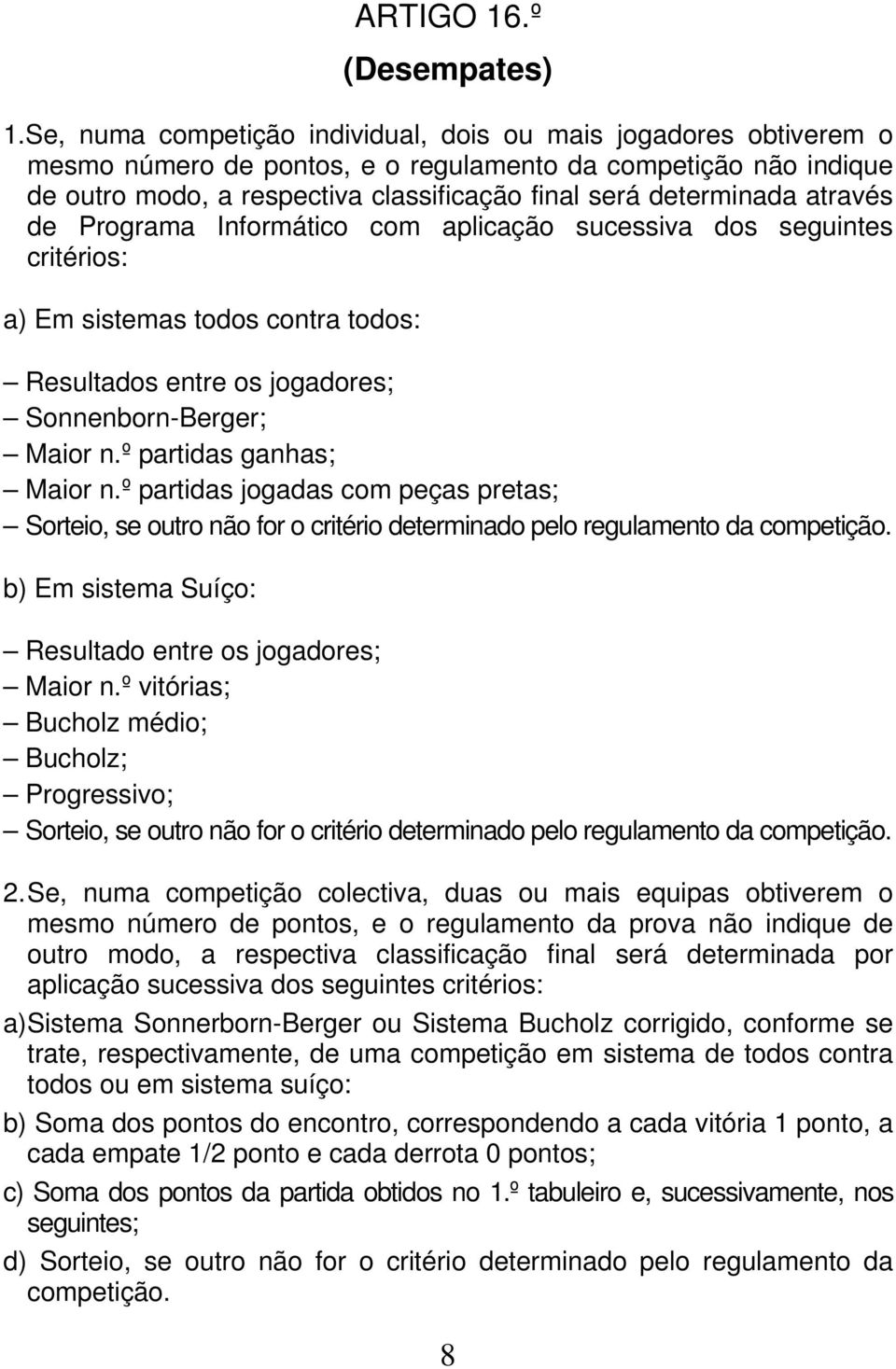 ARTIGO 16.º
(Desempates)

1. Se, numa competição individual, dois ou mais jogadores obtiverem o mesmo número de pontos, e o regulamento da competição não indique de outro modo, a respectiva classificação final será determinada através de Programa Informático com aplicação sucessiva dos seguintes critérios:

a) Em sistemas todos contra todos:

– Resultados entre os jogadores;
– Sonnenborn-Berger;
– Maior n.º partidas ganhas;
– Maior n.º partidas jogadas com peças pretas;
– Sorteio, se outro não for o critério determinado pelo regulamento da competição.

b) Em sistema Suíço:

– Resultado entre os jogadores;
– Maior n.º vitórias;
– Bucholz médio;
– Bucholz;
– Progressivo;
– Sorteio, se outro não for o critério determinado pelo regulamento da competição.

2. Se, numa competição colectiva, duas ou mais equipas obtiverem o mesmo número de pontos, e o regulamento da prova não indique de outro modo, a respectiva classificação final será determinada por aplicação sucessiva dos seguintes critérios:

a) Sistema Sonnerborn-Berger ou Sistema Bucholz corrigido, conforme se trate, respectivamente, de uma competição em sistema de todos contra todos ou em sistema suíço:

b) Soma dos pontos do encontro, correspondendo a cada vitória 1 ponto, a cada empate 1/2 ponto e cada derrota 0 pontos;

c) Soma dos pontos da partida obtidos no 1.º tabuleiro e, sucessivamente, nos seguintes;

d) Sorteio, se outro não for o critério determinado pelo regulamento da competição.

8